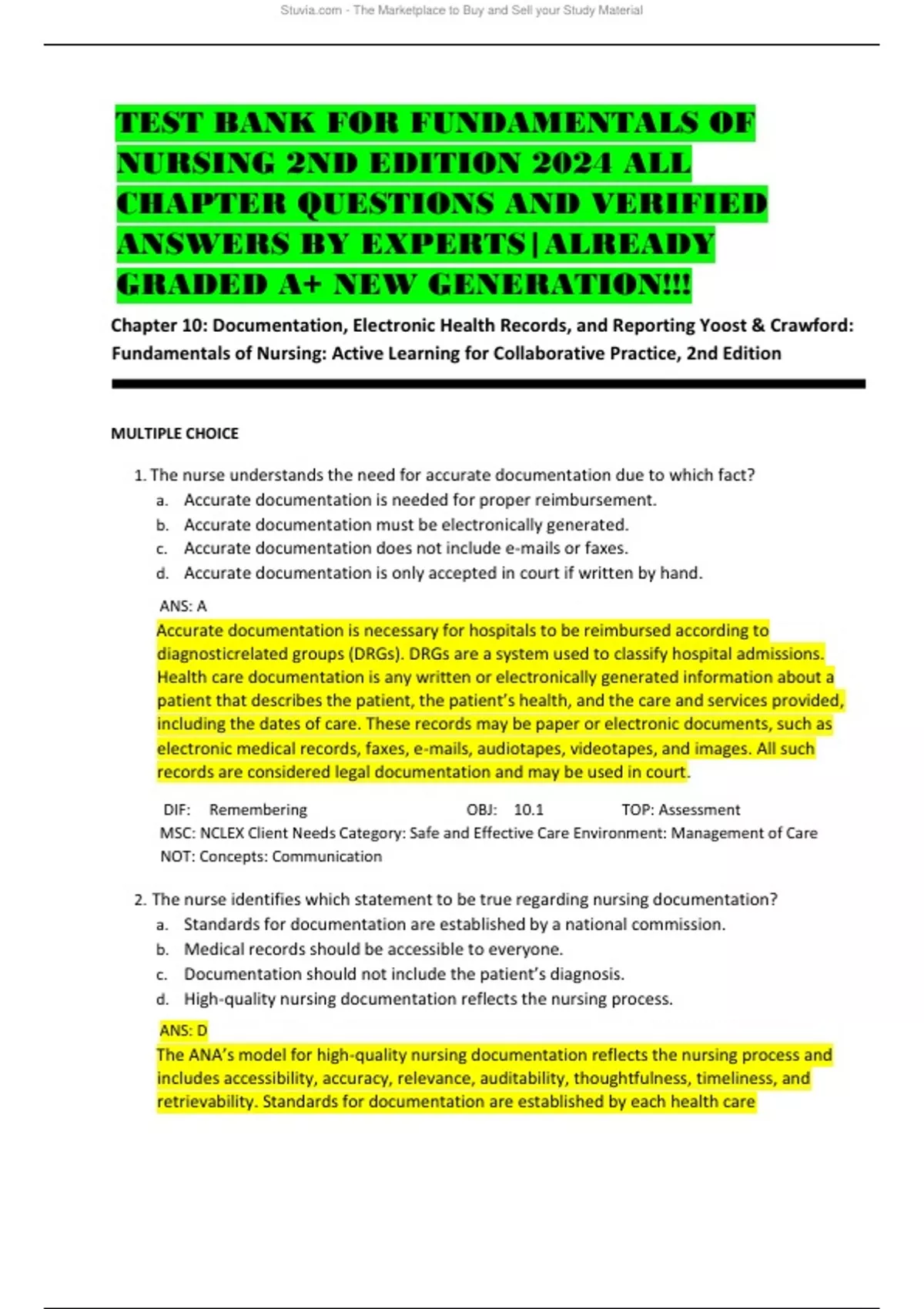 Stuvia.com - The Marketplace to Buy and Sell your Study Material

TEST BANK FOR FUNDAMENTALS OF NURSING 2ND EDITION 2024 ALL CHAPTER QUESTIONS AND VERIFIED ANSWERS BY EXPERTS|ALREADY GRADED A+ NEW GENERATION!!!

Chapter 10: Documentation, Electronic Health Records, and Reporting Yoost & Crawford: Fundamentals of Nursing: Active Learning for Collaborative Practice, 2nd Edition

MULTIPLE CHOICE

1. The nurse understands the need for accurate documentation due to which fact?
a. Accurate documentation is needed for proper reimbursement.
b. Accurate documentation must be electronically generated.
c. Accurate documentation does not include e-mails or faxes.
d. Accurate documentation is only accepted in court if written by hand.

ANS: A
Accurate documentation is necessary for hospitals to be reimbursed according to diagnosticrelated groups (DRGs). DRGs are a system used to classify hospital admissions. Health care documentation is any written or electronically generated information about a patient that describes the patient, the patient's health, and the care and services provided, including the dates of care. These records may be paper or electronic documents, such as electronic medical records, faxes, e-mails, audiotapes, videotapes, and images. All such records are considered legal documentation and may be used in court.

DIF: Remembering OBJ: 10.1 TOP: Assessment
MSC: NCLEX Client Needs Category: Safe and Effective Care Environment: Management of Care
NOT: Concepts: Communication

2. The nurse identifies which statement to be true regarding nursing documentation?
a. Standards for documentation are established by a national commission.
b. Medical records should be accessible to everyone.
c. Documentation should not include the patient's diagnosis.
d. High-quality nursing documentation reflects the nursing process.

ANS: D
The ANA's model for high-quality nursing documentation reflects the nursing process and includes accessibility, accuracy, relevance, auditability, thoughtfulness, timeliness, and retrievability. Standards for documentation are established by each health care